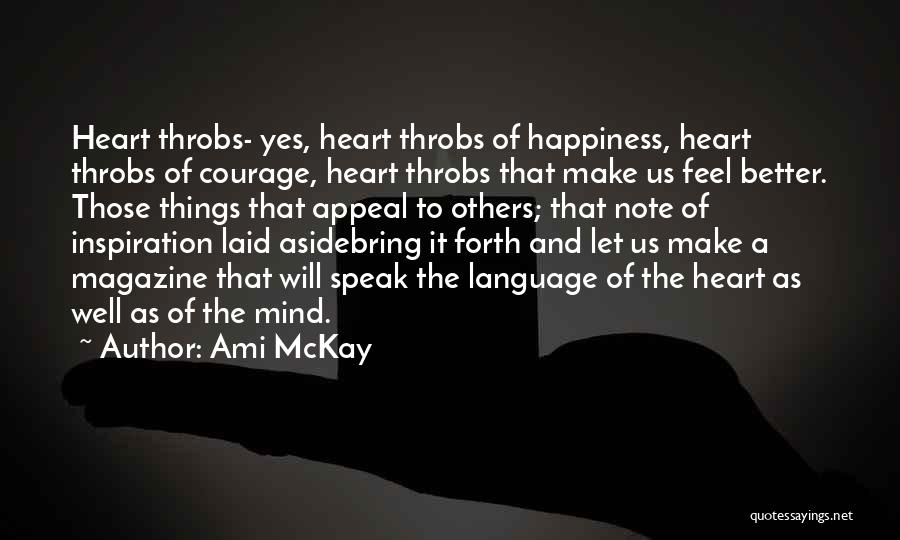 Heart throbs- yes, heart throbs of happiness, heart throbs of courage, heart throbs that make us feel better. Those things that appeal to others; that note of inspiration laid asidebring it forth and let us make a magazine that will speak the language of the heart as well as of the mind.
~ Author: Ami McKay

quotessayings.net